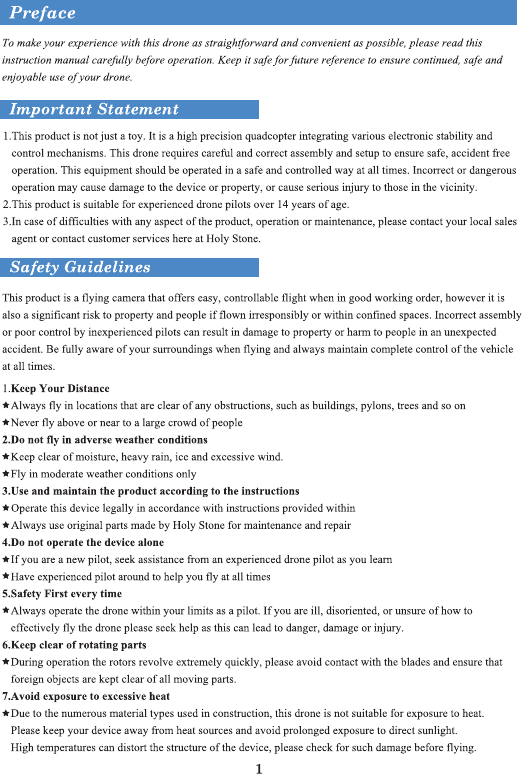 Preface

To make your experience with this drone as straightforward and convenient as possible, please read this instruction manual carefully before operation. Keep it safe for future reference to ensure continued, safe and enjoyable use of your drone.

Important Statement

1.This product is not just a toy. It is a high precision quadcopter integrating various electronic stability and control mechanisms. This drone requires careful and correct assembly and setup to ensure safe, accident free operation. This equipment should be operated in a safe and controlled way at all times. Incorrect or dangerous operation may cause damage to the device or property, or cause serious injury to those in the vicinity.
2.This product is suitable for experienced drone pilots over 14 years of age.
3.In case of difficulties with any aspect of the product, operation or maintenance, please contact your local sales agent or contact customer services here at Holy Stone.

Safety Guidelines

This product is a flying camera that offers easy, controllable flight when in good working order, however it is also a significant risk to property and people if flown irresponsibly or within confined spaces. Incorrect assembly or poor control by inexperienced pilots can result in damage to property or harm to people in an unexpected accident. Be fully aware of your surroundings when flying and always maintain complete control of the vehicle at all times.

1.Keep Your Distance
★Always fly in locations that are clear of any obstructions, such as buildings, pylons, trees and so on
★Never fly above or near to a large crowd of people
2.Do not fly in adverse weather conditions
★Keep clear of moisture, heavy rain, ice and excessive wind.
★Fly in moderate weather conditions only
3.Use and maintain the product according to the instructions
★Operate this device legally in accordance with instructions provided within
★Always use original parts made by Holy Stone for maintenance and repair
4.Do not operate the device alone
★If you are a new pilot, seek assistance from an experienced drone pilot as you learn
★Have experienced pilot around to help you fly at all times
5.Safety First every time
★Always operate the drone within your limits as a pilot. If you are ill, disoriented, or unsure of how to effectively fly the drone please seek help as this can lead to danger, damage or injury.
6.Keep clear of rotating parts
★During operation the rotors revolve extremely quickly, please avoid contact with the blades and ensure that foreign objects are kept clear of all moving parts.
7.Avoid exposure to excessive heat
★Due to the numerous material types used in construction, this drone is not suitable for exposure to heat. Please keep your device away from heat sources and avoid prolonged exposure to direct sunlight. High temperatures can distort the structure of the device, please check for such damage before flying.

1